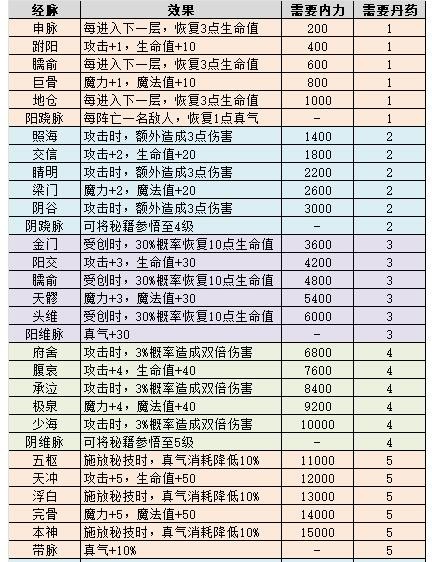 | 经脉 | 效果 | 需要内力 | 需要丹药 |
|---|---|---|---|
| 申脉 | 每进入下一层，恢复3点生命值 | 200 | 1 |
| 跗阳 | 攻击+1，生命值+10 | 400 | 1 |
| 臑俞 | 每进入下一层，恢复3点生命值 | 600 | 1 |
| 巨骨 | 魔力+1，魔法值+10 | 800 | 1 |
| 地仓 | 每进入下一层，恢复3点生命值 | 1000 | 1 |
| 阳跷脉 | 每阵亡一名敌人，恢复1点真气 | - | 1 |
| 照海 | 攻击时，额外造成3点伤害 | 1400 | 2 |
| 交信 | 攻击+2，生命值+20 | 1800 | 2 |
| 睛明 | 攻击时，额外造成3点伤害 | 2200 | 2 |
| 梁门 | 魔力+2，魔法值+20 | 2600 | 2 |
| 阴谷 | 攻击时，额外造成3点伤害 | 3000 | 2 |
| 阴跷脉 | 可将秘籍参悟至4级 | - | 2 |
| 金门 | 受创时，30%概率恢复10点生命值 | 3600 | 3 |
| 阳交 | 攻击+3，生命值+30 | 4200 | 3 |
| 臑俞 | 受创时，30%概率恢复10点生命值 | 4800 | 3 |
| 天髎 | 魔力+3，魔法值+30 | 5400 | 3 |
| 头维 | 受创时，30%概率恢复10点生命值 | 6000 | 3 |
| 阳维脉 | 真气+30 | - | 3 |
| 府舍 | 攻击时，3%概率造成双倍伤害 | 6800 | 4 |
| 腹哀 | 攻击+4，生命值+40 | 7600 | 4 |
| 承泣 | 攻击时，3%概率造成双倍伤害 | 8400 | 4 |
| 极泉 | 魔力+4，魔法值+40 | 9200 | 4 |
| 少海 | 攻击时，3%概率造成双倍伤害 | 10000 | 4 |
| 阴维脉 | 可将秘籍参悟至5级 | - | 4 |
| 五枢 | 施放秘技时，真气消耗降低10% | 11000 | 5 |
| 天冲 | 攻击+5，生命值+50 | 12000 | 5 |
| 浮白 | 施放秘技时，真气消耗降低10% | 13000 | 5 |
| 完骨 | 魔力+5，魔法值+50 | 14000 | 5 |
| 本神 | 施放秘技时，真气消耗降低10% | 15000 | 5 |
| 带脉 | 真气+10% | - | 5 |